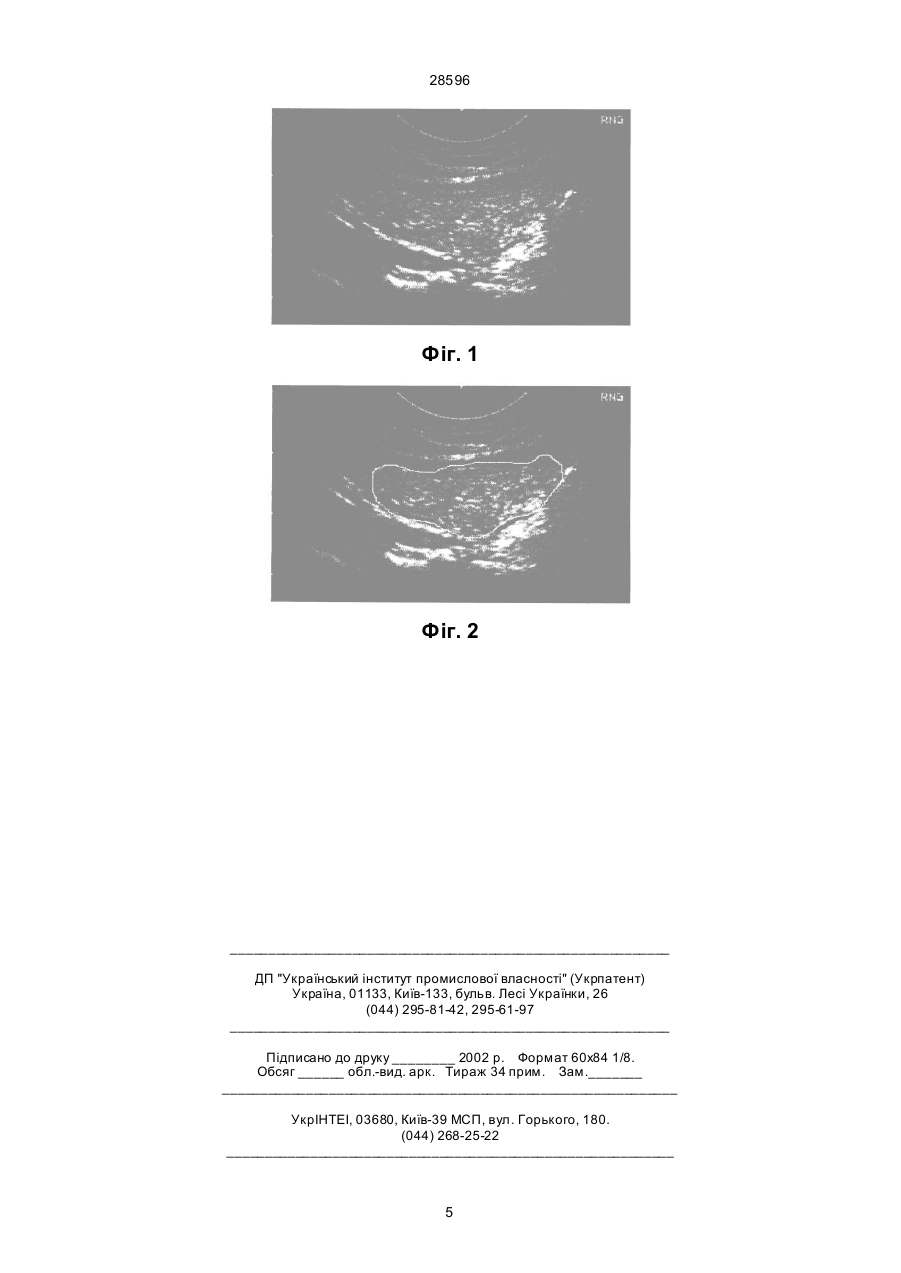 28596

RNG

Фіг. 1

RNG

Фіг. 2

ДП "Український інститут промислової власності" (Укрпатент)
Україна, 01133, Київ-133, бульв. Лесі Українки, 26
(044) 295-81-42, 295-61-97

Підписано до друку ________ 2002 р. Формат 60х84 1/8.
Обсяг ______ обл.-вид. арк. Тираж 34 прим. Зам._______

УкрІНТЕІ, 03680, Київ-39 МСП, вул. Горького, 180.
(044) 268-25-22

5